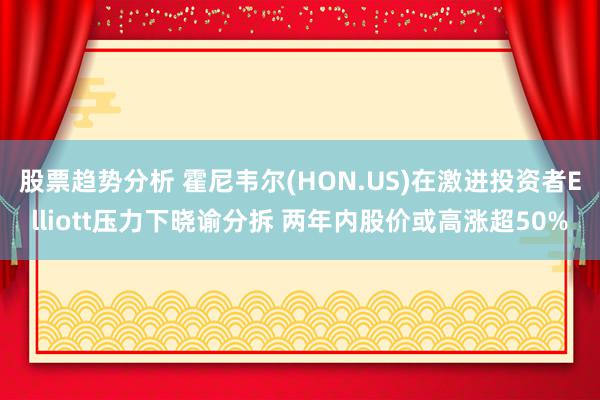 股票趋势分析 霍尼韦尔(HON.US)在激进投资者Elliott压力下晓谕分拆 两年内股价或高涨超50%